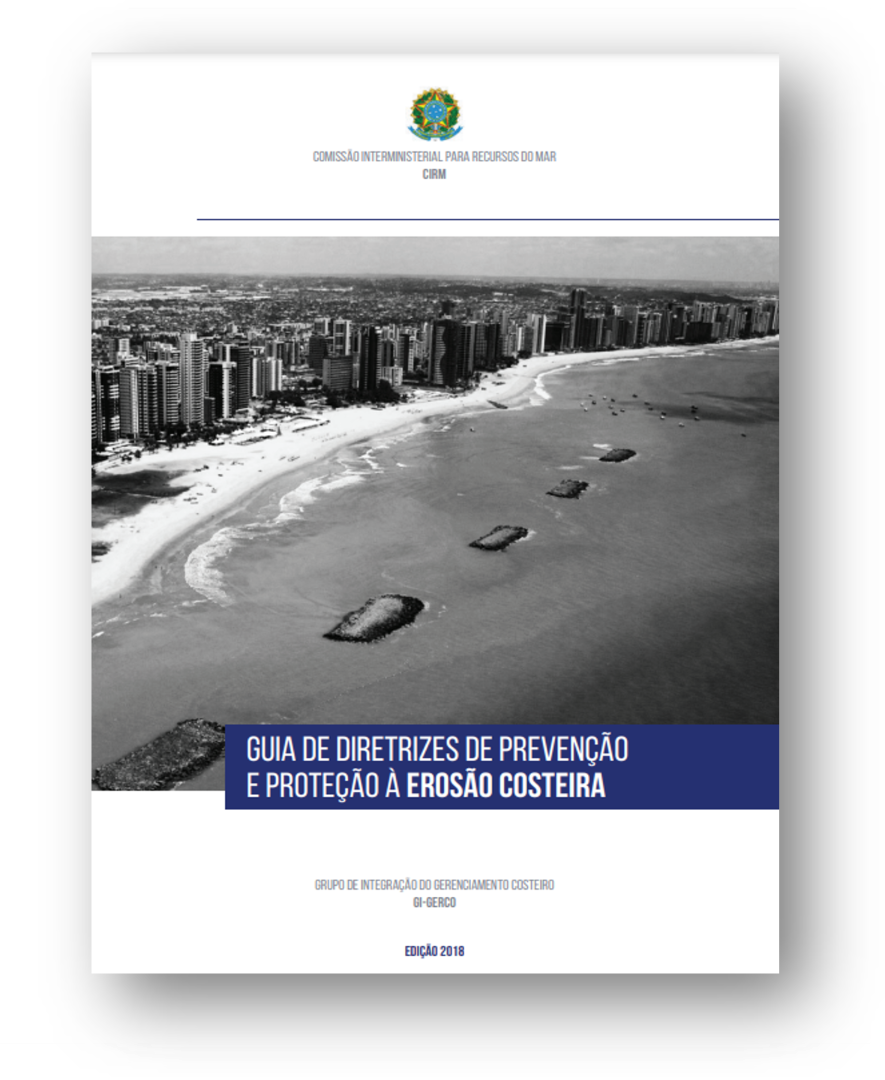 COMISSÃO INTERMINISTERIAL PARA RECURSOS DO MAR
CIRM

GUIA DE DIRETRIZES DE PREVENÇÃO
E PROTEÇÃO À EROSÃO COSTEIRA

GRUPO DE INTEGRAÇÃO DO GERENCIAMENTO COSTEIRO
GI-GERCO

EDIÇÃO 2018